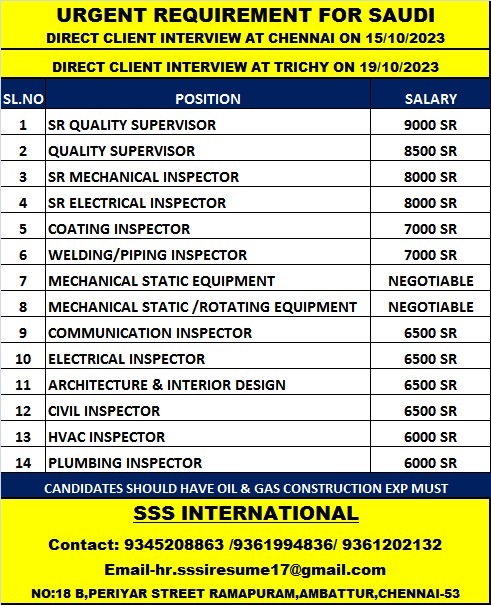 URGENT REQUIREMENT FOR SAUDI

DIRECT CLIENT INTERVIEW AT CHENNAI ON 15/10/2023

DIRECT CLIENT INTERVIEW AT TRICHY ON 19/10/2023

| SL.NO | POSITION | SALARY |
|---|---|---|
| 1 | SR QUALITY SUPERVISOR | 9000 SR |
| 2 | QUALITY SUPERVISOR | 8500 SR |
| 3 | SR MECHANICAL INSPECTOR | 8000 SR |
| 4 | SR ELECTRICAL INSPECTOR | 8000 SR |
| 5 | COATING INSPECTOR | 7000 SR |
| 6 | WELDING/PIPING INSPECTOR | 7000 SR |
| 7 | MECHANICAL STATIC EQUIPMENT | NEGOTIABLE |
| 8 | MECHANICAL STATIC /ROTATING EQUIPMENT | NEGOTIABLE |
| 9 | COMMUNICATION INSPECTOR | 6500 SR |
| 10 | ELECTRICAL INSPECTOR | 6500 SR |
| 11 | ARCHITECTURE & INTERIOR DESIGN | 6500 SR |
| 12 | CIVIL INSPECTOR | 6500 SR |
| 13 | HVAC INSPECTOR | 6000 SR |
| 14 | PLUMBING INSPECTOR | 6000 SR |

CANDIDATES SHOULD HAVE OIL & GAS CONSTRUCTION EXP MUST

SSS INTERNATIONAL

Contact: 9345208863 /9361994836/ 9361202132

Email-hr.sssiresume17@gmail.com

NO:18 B,PERIYAR STREET RAMAPURAM,AMBATTUR,CHENNAI-53